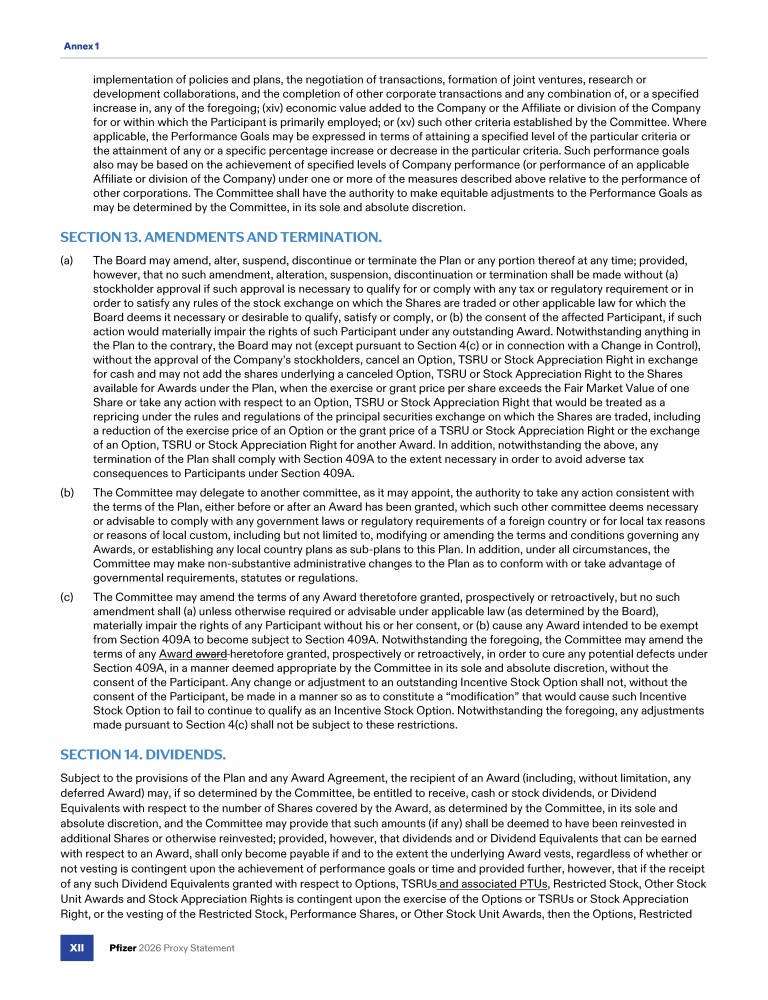 Annex 1

implementation of policies and plans, the negotiation of transactions, formation of joint ventures, research or development collaborations, and the completion of other corporate transactions and any combination of, or a specified increase in, any of the foregoing; (xiv) economic value added to the Company or the Affiliate or division of the Company for or within which the Participant is primarily employed; or (xv) such other criteria established by the Committee. Where applicable, the Performance Goals may be expressed in terms of attaining a specified level of the particular criteria or the attainment of any or a specific percentage increase or decrease in the particular criteria. Such performance goals also may be based on the achievement of specified levels of Company performance (or performance of an applicable Affiliate or division of the Company) under one or more of the measures described above relative to the performance of other corporations. The Committee shall have the authority to make equitable adjustments to the Performance Goals as may be determined by the Committee, in its sole and absolute discretion.

SECTION 13. AMENDMENTS AND TERMINATION.

(a) The Board may amend, alter, suspend, discontinue or terminate the Plan or any portion thereof at any time; provided, however, that no such amendment, alteration, suspension, discontinuation or termination shall be made without (a) stockholder approval if such approval is necessary to qualify for or comply with any tax or regulatory requirement or in order to satisfy any rules of the stock exchange on which the Shares are traded or other applicable law for which the Board deems it necessary or desirable to qualify, satisfy or comply, or (b) the consent of the affected Participant, if such action would materially impair the rights of such Participant under any outstanding Award. Notwithstanding anything in the Plan to the contrary, the Board may not (except pursuant to Section 4(c) or in connection with a Change in Control), without the approval of the Company's stockholders, cancel an Option, TSRU or Stock Appreciation Right in exchange for cash and may not add the shares underlying a canceled Option, TSRU or Stock Appreciation Right to the Shares available for Awards under the Plan, when the exercise or grant price per share exceeds the Fair Market Value of one Share or take any action with respect to an Option, TSRU or Stock Appreciation Right that would be treated as a repricing under the rules and regulations of the principal securities exchange on which the Shares are traded, including a reduction of the exercise price of an Option or the grant price of a TSRU or Stock Appreciation Right or the exchange of an Option, TSRU or Stock Appreciation Right for another Award. In addition, notwithstanding the above, any termination of the Plan shall comply with Section 409A to the extent necessary in order to avoid adverse tax consequences to Participants under Section 409A.

(b) The Committee may delegate to another committee, as it may appoint, the authority to take any action consistent with the terms of the Plan, either before or after an Award has been granted, which such other committee deems necessary or advisable to comply with any government laws or regulatory requirements of a foreign country or for local tax reasons or reasons of local custom, including but not limited to, modifying or amending the terms and conditions governing any Awards, or establishing any local country plans as sub-plans to this Plan. In addition, under all circumstances, the Committee may make non-substantive administrative changes to the Plan as to conform with or take advantage of governmental requirements, statutes or regulations.

(c) The Committee may amend the terms of any Award theretofore granted, prospectively or retroactively, but no such amendment shall (a) unless otherwise required or advisable under applicable law (as determined by the Board), materially impair the rights of any Participant without his or her consent, or (b) cause any Award intended to be exempt from Section 409A to become subject to Section 409A. Notwithstanding the foregoing, the Committee may amend the terms of any Award award heretofore granted, prospectively or retroactively, in order to cure any potential defects under Section 409A, in a manner deemed appropriate by the Committee in its sole and absolute discretion, without the consent of the Participant. Any change or adjustment to an outstanding Incentive Stock Option shall not, without the consent of the Participant, be made in a manner so as to constitute a "modification" that would cause such Incentive Stock Option to fail to continue to qualify as an Incentive Stock Option. Notwithstanding the foregoing, any adjustments made pursuant to Section 4(c) shall not be subject to these restrictions.

SECTION 14. DIVIDENDS.

Subject to the provisions of the Plan and any Award Agreement, the recipient of an Award (including, without limitation, any deferred Award) may, if so determined by the Committee, be entitled to receive, cash or stock dividends, or Dividend Equivalents with respect to the number of Shares covered by the Award, as determined by the Committee, in its sole and absolute discretion, and the Committee may provide that such amounts (if any) shall be deemed to have been reinvested in additional Shares or otherwise reinvested; provided, however, that dividends and or Dividend Equivalents that can be earned with respect to an Award, shall only become payable if and to the extent the underlying Award vests, regardless of whether or not vesting is contingent upon the achievement of performance goals or time and provided further, however, that if the receipt of any such Dividend Equivalents granted with respect to Options, TSRUs and associated PTUs, Restricted Stock, Other Stock Unit Awards and Stock Appreciation Rights is contingent upon the exercise of the Options or TSRUs or Stock Appreciation Right, or the vesting of the Restricted Stock, Performance Shares, or Other Stock Unit Awards, then the Options, Restricted

XII Pfizer 2026 Proxy Statement